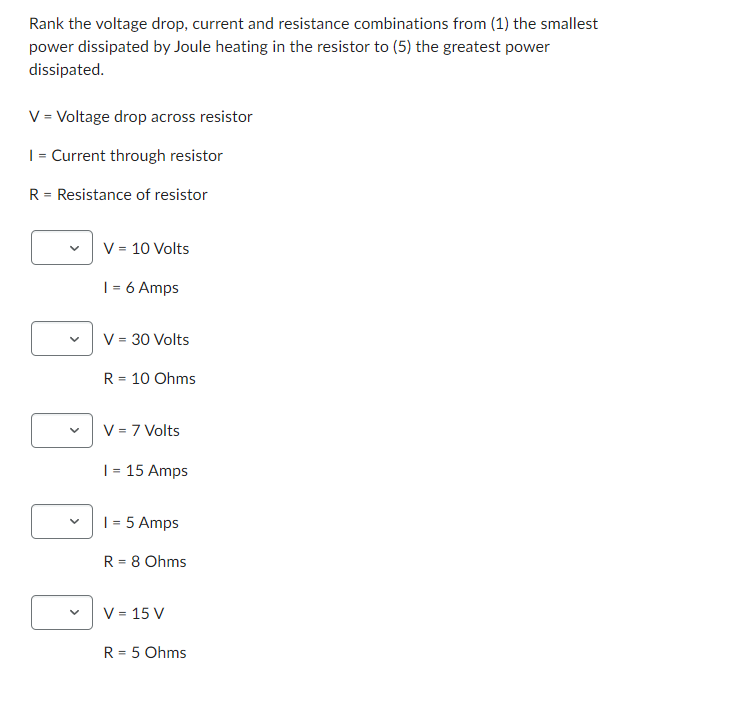 Rank the voltage drop, current and resistance combinations from (1) the smallest power dissipated by Joule heating in the resistor to (5) the greatest power dissipated.

V = Voltage drop across resistor

I = Current through resistor

R = Resistance of resistor

V = 10 Volts

I = 6 Amps

V = 30 Volts

R = 10 Ohms

V = 7 Volts

I = 15 Amps

I = 5 Amps

R = 8 Ohms

V = 15 V

R = 5 Ohms